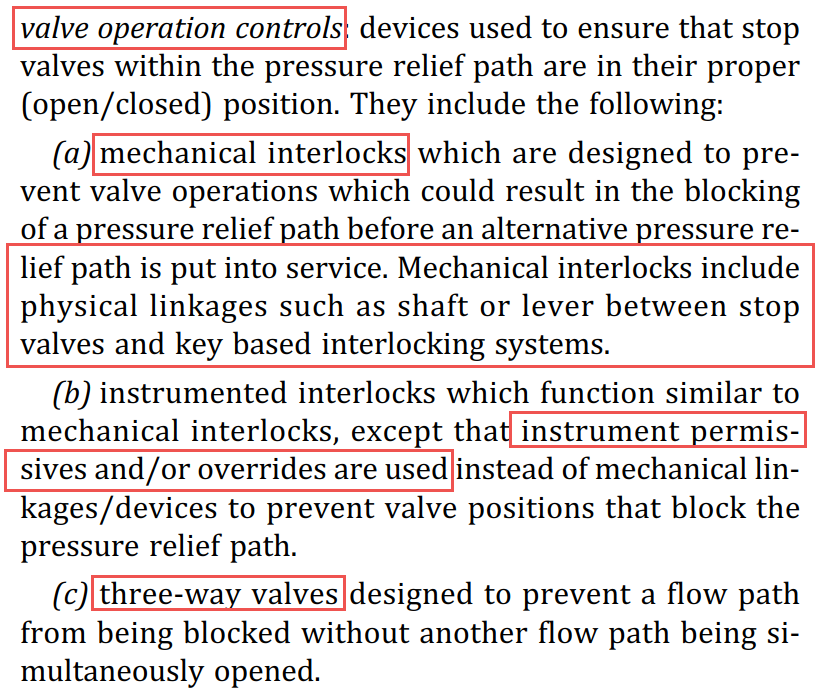 valve operation controls: devices used to ensure that stop valves within the pressure relief path are in their proper (open/closed) position. They include the following:

(a) mechanical interlocks which are designed to prevent valve operations which could result in the blocking of a pressure relief path before an alternative pressure relief path is put into service. Mechanical interlocks include physical linkages such as shaft or lever between stop valves and key based interlocking systems.

(b) instrumented interlocks which function similar to mechanical interlocks, except that instrument permissives and/or overrides are used instead of mechanical linkages/devices to prevent valve positions that block the pressure relief path.

(c) three-way valves designed to prevent a flow path from being blocked without another flow path being simultaneously opened.